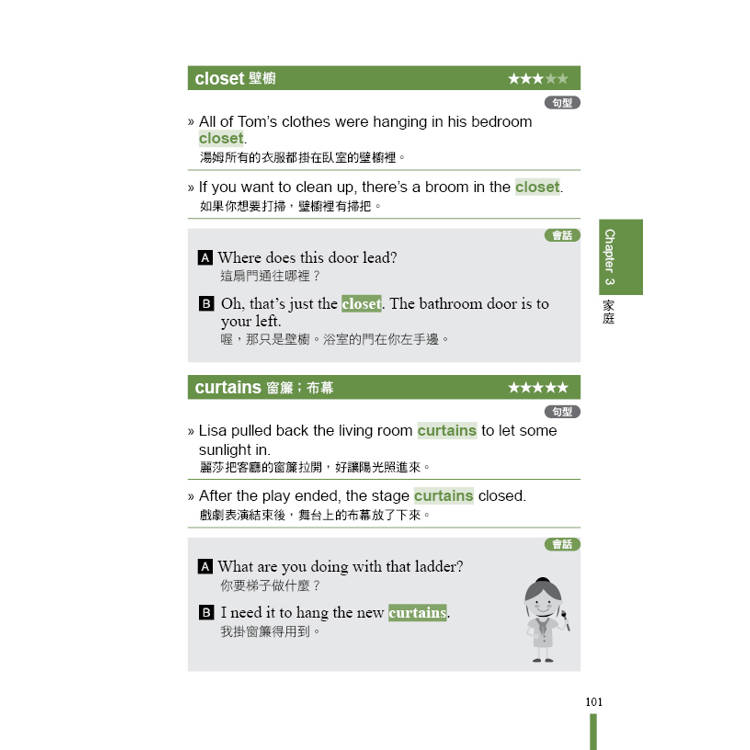 closet 壁櫥 ★★★★★

句型

» All of Tom's clothes were hanging in his bedroom closet.
湯姆所有的衣服都掛在臥室的壁櫥裡。

» If you want to clean up, there's a broom in the closet.
如果你想要打掃，壁櫥裡有掃把。

會話

A Where does this door lead?
這扇門通往哪裡？

B Oh, that's just the closet. The bathroom door is to your left.
喔，那只是壁櫥。浴室的門在你左手邊。

Chapter 3 家庭

curtains 窗簾；布幕 ★★★★★

句型

» Lisa pulled back the living room curtains to let some sunlight in.
麗莎把客廳的窗簾拉開，好讓陽光照進來。

» After the play ended, the stage curtains closed.
戲劇表演結束後，舞台上的布幕放了下來。

會話

A What are you doing with that ladder?
你要梯子做什麼？

B I need it to hang the new curtains.
我掛窗簾得用到。

101